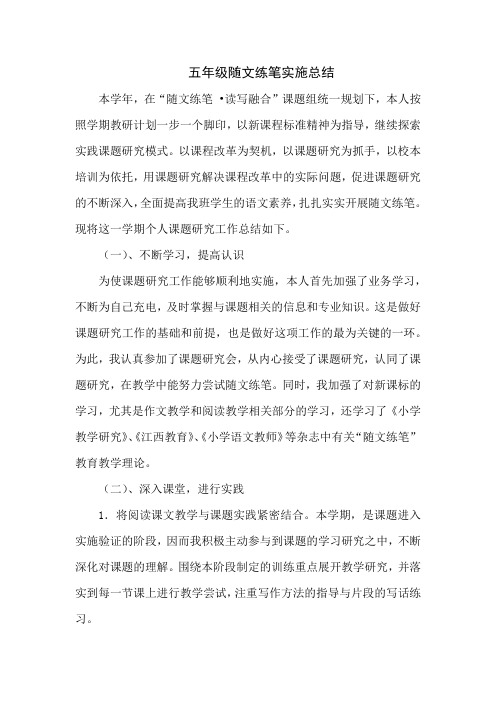 五年级随文练笔实施总结

本学年，在“随文练笔 •读写融合”课题组统一规划下，本人按照学期教研计划一步一个脚印，以新课程标准精神为指导，继续探索实践课题研究模式。以课程改革为契机，以课题研究为抓手，以校本培训为依托，用课题研究解决课程改革中的实际问题，促进课题研究的不断深入，全面提高我班学生的语文素养，扎扎实实开展随文练笔。现将这一学期个人课题研究工作总结如下。

（一）、不断学习，提高认识

为使课题研究工作能够顺利地实施，本人首先加强了业务学习，不断为自己充电，及时掌握与课题相关的信息和专业知识。这是做好课题研究工作的基础和前提，也是做好这项工作的最为关键的一环。为此，我认真参加了课题研究会，从内心接受了课题研究，认同了课题研究，在教学中能努力尝试随文练笔。同时，我加强了对新课标的学习，尤其是作文教学和阅读教学相关部分的学习，还学习了《小学教学研究》、《江西教育》、《小学语文教师》等杂志中有关“随文练笔”教育教学理论。

（二）、深入课堂，进行实践

1．将阅读课文教学与课题实践紧密结合。本学期，是课题进入实施验证的阶段，因而我积极主动参与到课题的学习研究之中，不断深化对课题的理解。围绕本阶段制定的训练重点展开教学研究，并落实到每一节课上进行教学尝试，注重写作方法的指导与片段的写话练习。